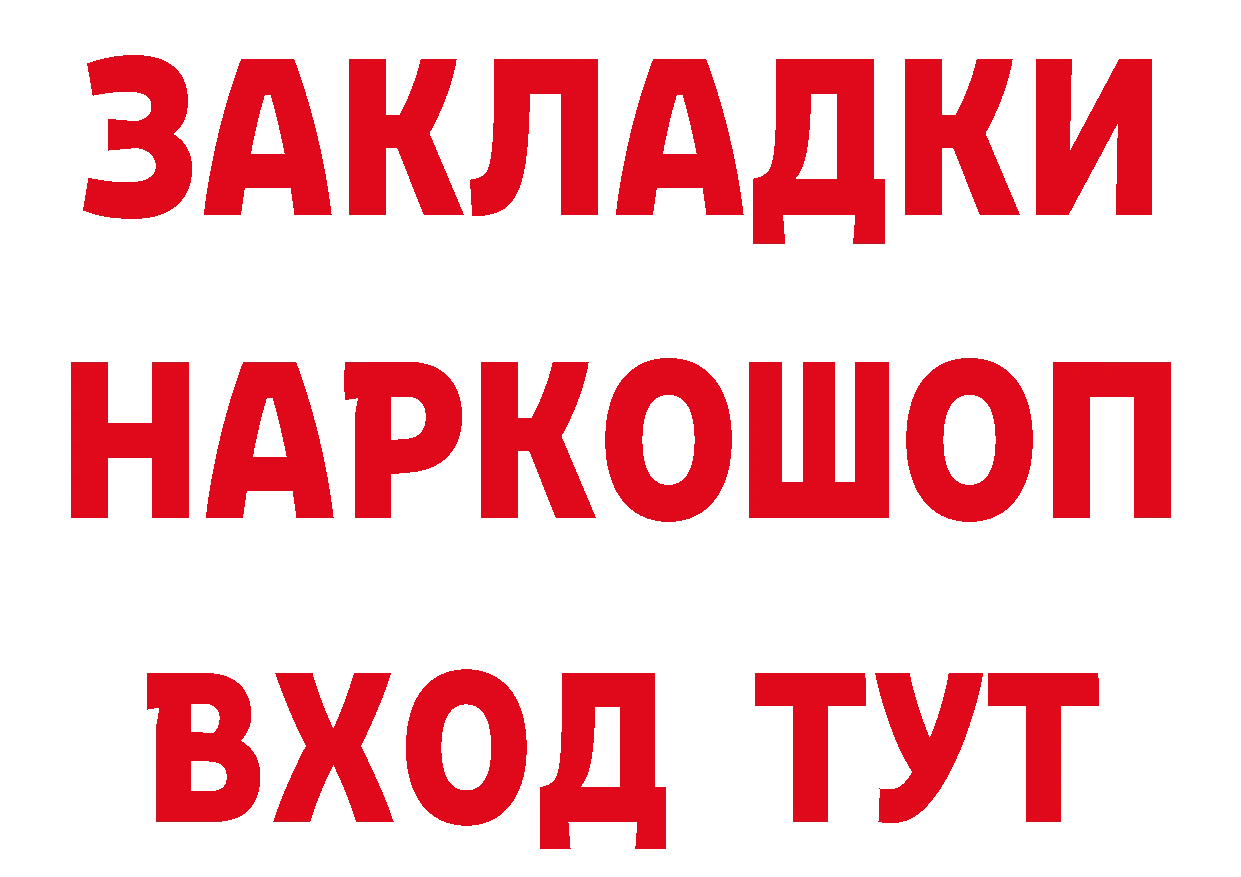 ЗАКЛАДКИ НАРКОШОП ВХОД ТУТ